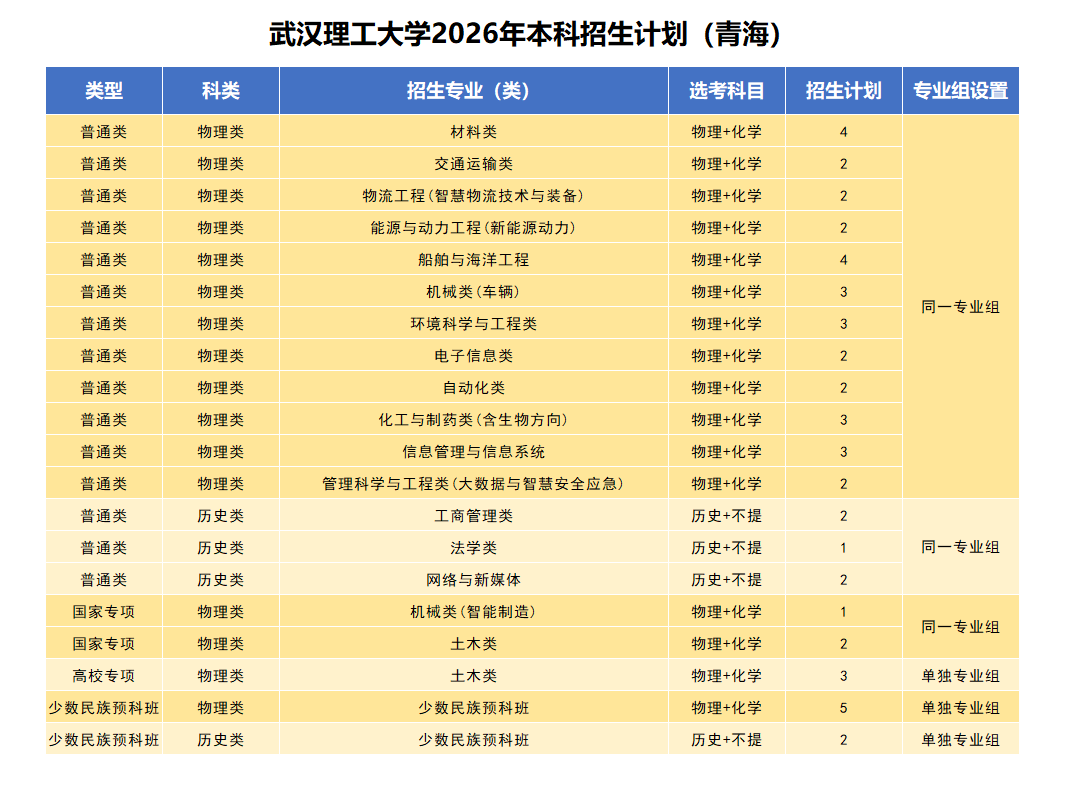 武汉理工大学2026年本科招生计划（青海）

| 类型 | 科类 | 招生专业（类） | 选考科目 | 招生计划 | 专业组设置 |
|---|---|---|---|---|---|
| 普通类 | 物理类 | 材料类 | 物理+化学 | 4 | 同一专业组 |
| 普通类 | 物理类 | 交通运输类 | 物理+化学 | 2 | |
| 普通类 | 物理类 | 物流工程(智慧物流技术与装备) | 物理+化学 | 2 | |
| 普通类 | 物理类 | 能源与动力工程(新能源动力) | 物理+化学 | 2 | |
| 普通类 | 物理类 | 船舶与海洋工程 | 物理+化学 | 4 | |
| 普通类 | 物理类 | 机械类(车辆) | 物理+化学 | 3 | |
| 普通类 | 物理类 | 环境科学与工程类 | 物理+化学 | 3 | |
| 普通类 | 物理类 | 电子信息类 | 物理+化学 | 2 | |
| 普通类 | 物理类 | 自动化类 | 物理+化学 | 2 | |
| 普通类 | 物理类 | 化工与制药类(含生物方向) | 物理+化学 | 3 | |
| 普通类 | 物理类 | 信息管理与信息系统 | 物理+化学 | 3 | |
| 普通类 | 物理类 | 管理科学与工程类(大数据与智慧安全应急) | 物理+化学 | 2 | |
| 普通类 | 历史类 | 工商管理类 | 历史+不提 | 2 | 同一专业组 |
| 普通类 | 历史类 | 法学类 | 历史+不提 | 1 | |
| 普通类 | 历史类 | 网络与新媒体 | 历史+不提 | 2 | |
| 国家专项 | 物理类 | 机械类(智能制造) | 物理+化学 | 1 | 同一专业组 |
| 国家专项 | 物理类 | 土木类 | 物理+化学 | 2 | |
| 高校专项 | 物理类 | 土木类 | 物理+化学 | 3 | 单独专业组 |
| 少数民族预科班 | 物理类 | 少数民族预科班 | 物理+化学 | 5 | 单独专业组 |
| 少数民族预科班 | 历史类 | 少数民族预科班 | 历史+不提 | 2 | 单独专业组 |